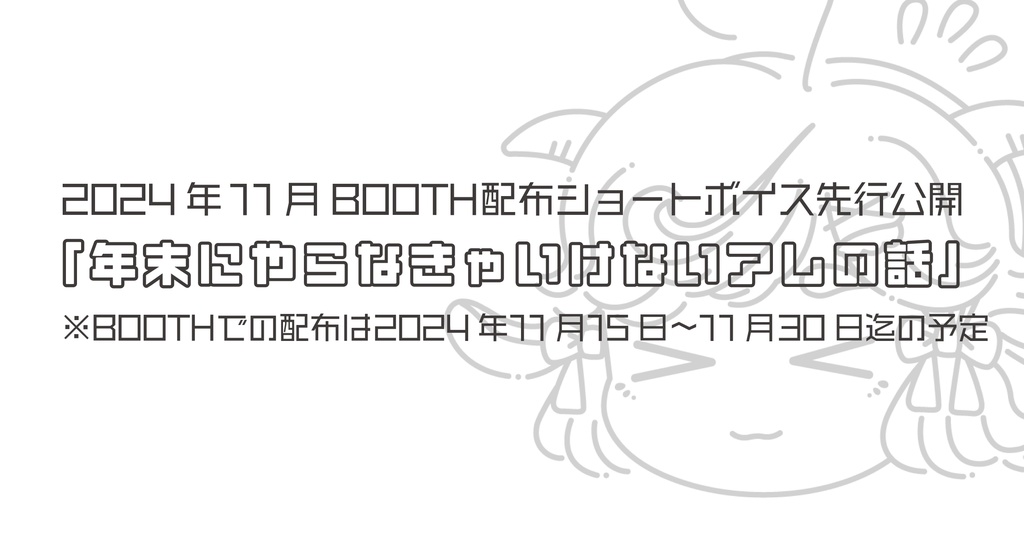 2024年11月BOOTH配布ショートボイス先行公開
「年末にやらなきゃいけないアレの話」
※BOOTHでの配布は2024年11月15日～11月30日迄の予定